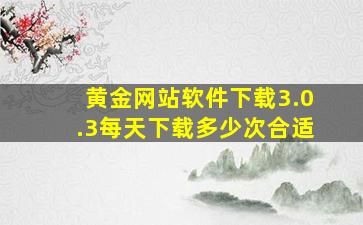 黄金网站软件下载3.0.3每天下载多少次合适